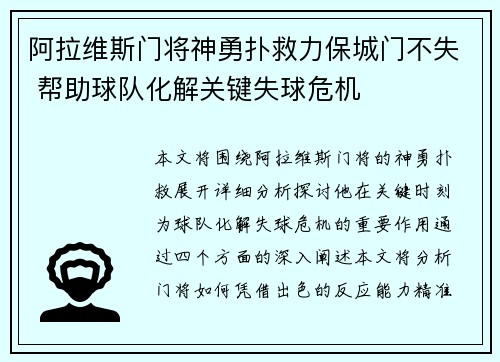 阿拉维斯门将神勇扑救力保城门不失 帮助球队化解关键失球危机

本文将围绕阿拉维斯门将的神勇扑救展开详细分析探讨他在关键时刻为球队化解失球危机的重要作用通过四个方面的深入阐述本文将分析门将如何凭借出色的反应能力精准